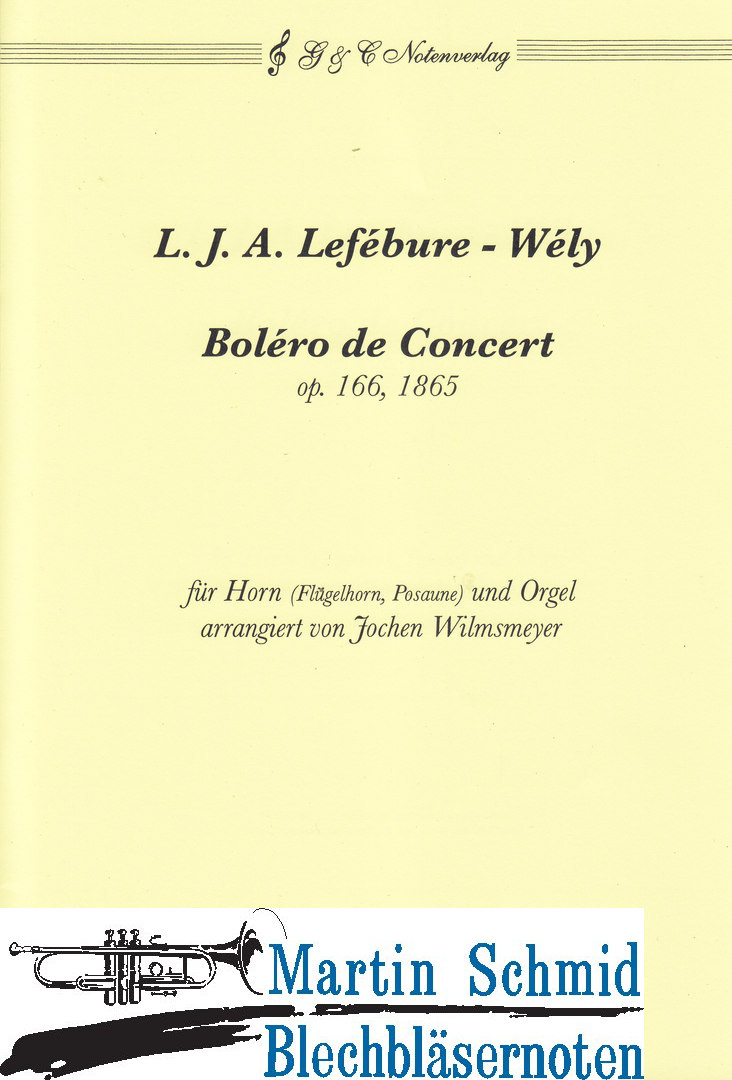 G & C Notenverlag

L. J. A. Lefébure - Wély

Boléro de Concert
op. 166, 1865

für Horn (Flügelhorn, Posaune) und Orgel
arrangiert von Jochen Wilmsmeyer

Martin Schmid
Blechbläsernoten